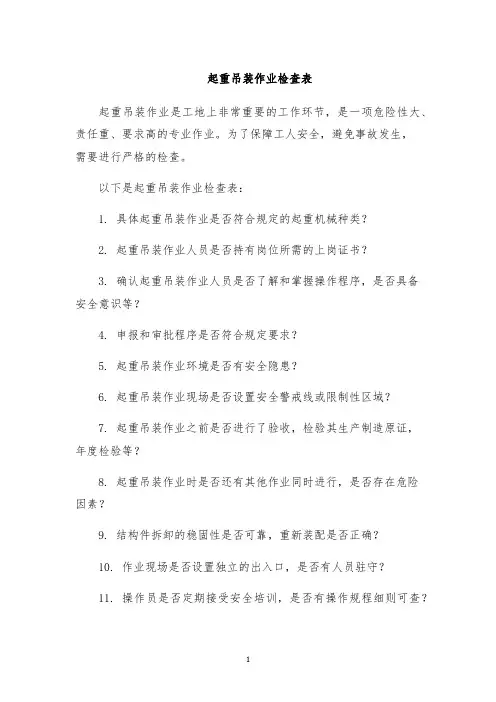 起重吊装作业检查表

起重吊装作业是工地上非常重要的工作环节，是一项危险性大、责任重、要求高的专业作业。为了保障工人安全，避免事故发生，需要进行严格的检查。

以下是起重吊装作业检查表：

1. 具体起重吊装作业是否符合规定的起重机械种类？

2. 起重吊装作业人员是否持有岗位所需的上岗证书？

3. 确认起重吊装作业人员是否了解和掌握操作程序，是否具备安全意识等？

4. 申报和审批程序是否符合规定要求？

5. 起重吊装作业环境是否有安全隐患？

6. 起重吊装作业现场是否设置安全警戒线或限制性区域？

7. 起重吊装作业之前是否进行了验收，检验其生产制造原证，年度检验等？

8. 起重吊装作业时是否还有其他作业同时进行，是否存在危险因素？

9. 结构件拆卸的稳固性是否可靠，重新装配是否正确？

10. 作业现场是否设置独立的出入口，是否有人员驻守？

11. 操作员是否定期接受安全培训，是否有操作规程细则可查？

1